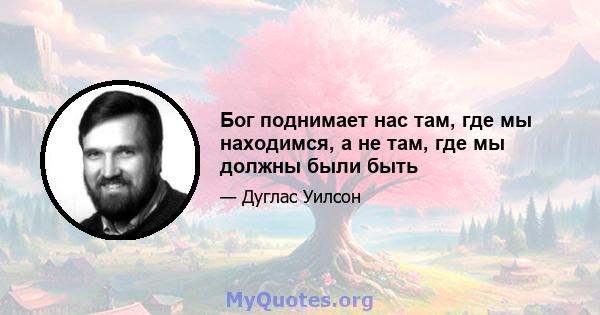 Бог поднимает нас там, где мы находимся, а не там, где мы должны были быть

— Дуглас Уилсон

MyQuotes.org